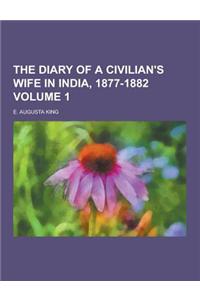 THE DIARY OF A CIVILIAN'S WIFE IN INDIA, 1877-1882 VOLUME 1

E. AUGUSTA KING